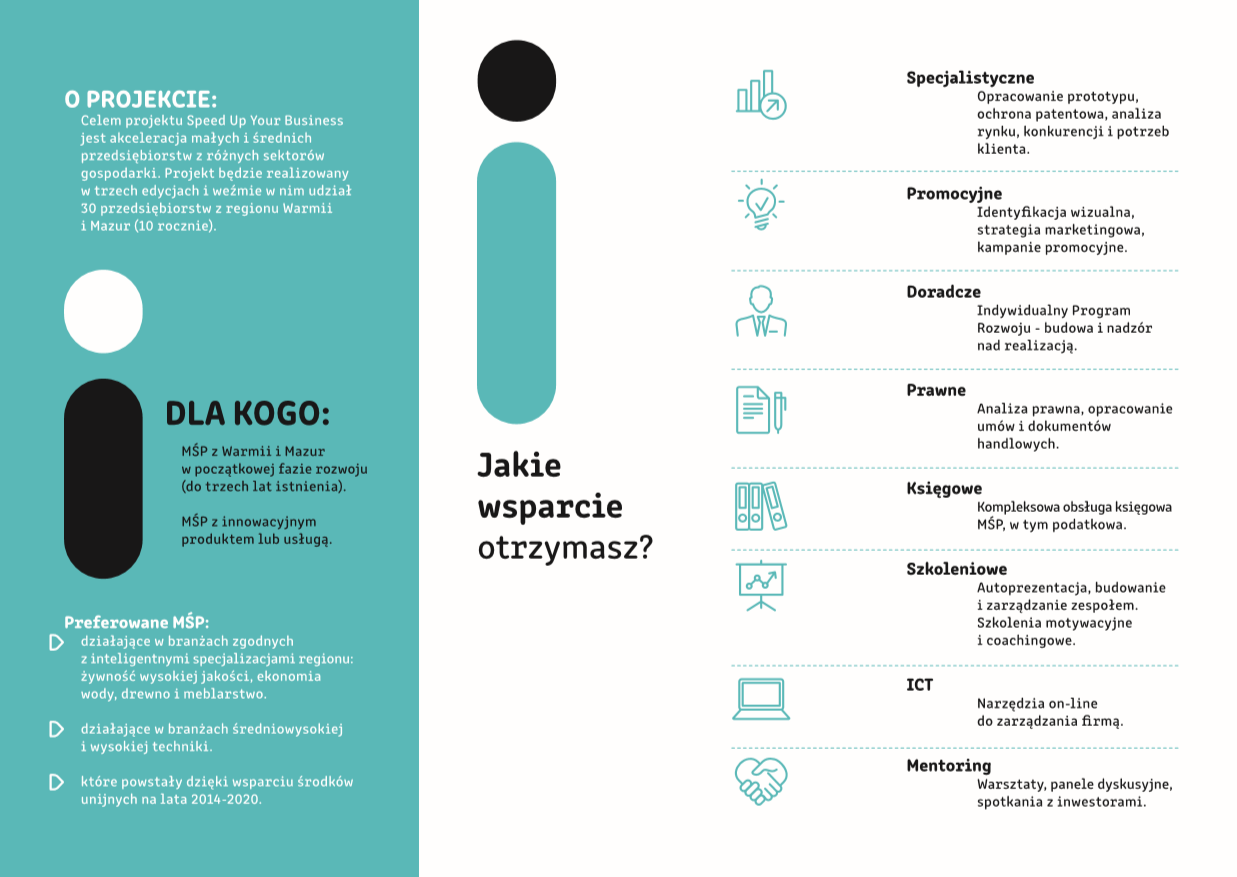 O PROJEKCIE:
Celem projektu Speed Up Your Business jest akceleracja małych i średnich przedsiębiorstw z różnych sektorów gospodarki. Projekt będzie realizowany w trzech edycjach i weźmie w nim udział 30 przedsiębiorstw z regionu Warmii i Mazur (10 rocznie).

DLA KOGO:
MŚP z Warmii i Mazur w początkowej fazie rozwoju (do trzech lat istnienia).

MŚP z innowacyjnym produktem lub usługą.

Preferowane MŚP:
działające w branżach zgodnych z inteligentnymi specjalizacjami regionu: żywność wysokiej jakości, ekonomia wody, drewno i meblarstwo.

działające w branżach średniowysokiej i wysokiej techniki.

które powstały dzięki wsparciu środków unijnych na lata 2014-2020.

Jakie wsparcie otrzymasz?

Specjalistyczne
Opracowanie prototypu, ochrona patentowa, analiza rynku, konkurencji i potrzeb klienta.

Promocyjne
Identyfikacja wizualna, strategia marketingowa, kampanie promocyjne.

Doradcze
Indywidualny Program Rozwoju - budowa i nadzór nad realizacją.

Prawne
Analiza prawna, opracowanie umów i dokumentów handlowych.

Księgowe
Kompleksowa obsługa księgowa MŚP, w tym podatkowa.

Szkoleniowe
Autoprezentacja, budowanie i zarządzanie zespołem. Szkolenia motywacyjne i coachingowe.

ICT
Narzędzia on-line do zarządzania firmą.

Mentoring
Warsztaty, panele dyskusyjne, spotkania z inwestorami.